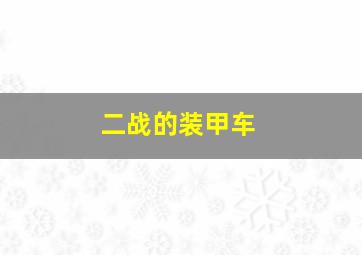 二战的装甲车